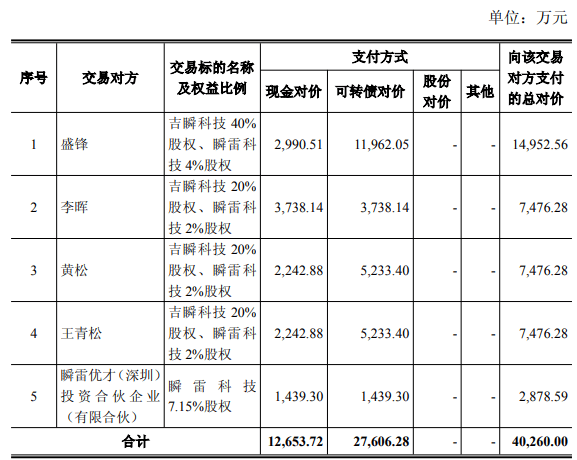 单位：万元

| 序号 | 交易对方 | 交易标的名称及权益比例 | 支付方式 现金对价 | 支付方式 可转债对价 | 支付方式 股份对价 | 支付方式 其他 | 向该交易对方支付的总对价 |
|---|---|---|---|---|---|---|---|
| 1 | 盛锋 | 吉瞬科技 40%股权、瞬雷科技 4%股权 | 2,990.51 | 11,962.05 | - | - | 14,952.56 |
| 2 | 李晖 | 吉瞬科技 20%股权、瞬雷科技 2%股权 | 3,738.14 | 3,738.14 | - | - | 7,476.28 |
| 3 | 黄松 | 吉瞬科技 20%股权、瞬雷科技 2%股权 | 2,242.88 | 5,233.40 | - | - | 7,476.28 |
| 4 | 王青松 | 吉瞬科技 20%股权、瞬雷科技 2%股权 | 2,242.88 | 5,233.40 | - | - | 7,476.28 |
| 5 | 瞬雷优才（深圳）投资合伙企业（有限合伙） | 瞬雷科技 7.15%股权 | 1,439.30 | 1,439.30 | - | - | 2,878.59 |
| 合计 | | | 12,653.72 | 27,606.28 | - | - | 40,260.00 |